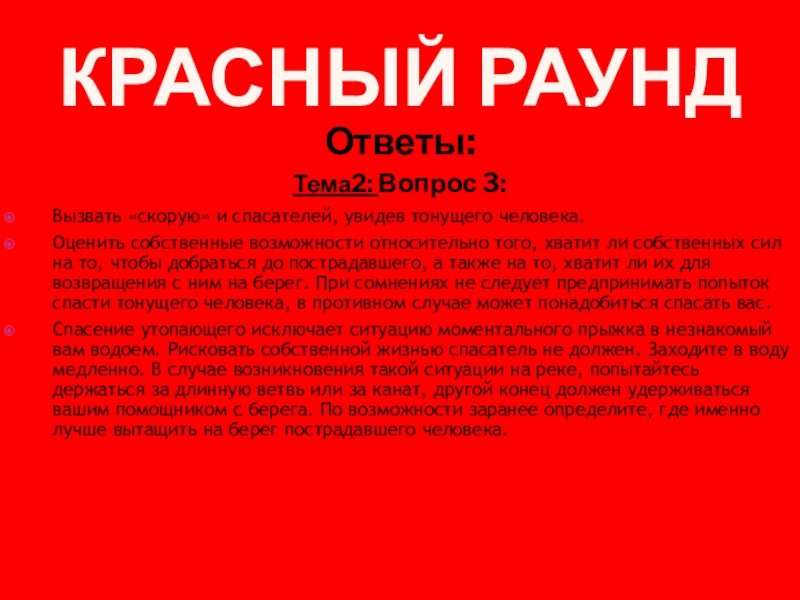 КРАСНЫЙ РАУНД

Ответы:

Тема2: Вопрос 3:

Вызвать «скорую» и спасателей, увидев тонущего человека.

Оценить собственные возможности относительно того, хватит ли собственных сил на то, чтобы добраться до пострадавшего, а также на то, хватит ли их для возвращения с ним на берег. При сомнениях не следует предпринимать попыток спасти тонущего человека, в противном случае может понадобиться спасать вас.

Спасение утопающего исключает ситуацию моментального прыжка в незнакомый вам водоем. Рисковать собственной жизнью спасатель не должен. Заходите в воду медленно. В случае возникновения такой ситуации на реке, попытайтесь держаться за длинную ветвь или за канат, другой конец должен удерживаться вашим помощником с берега. По возможности заранее определите, где именно лучше вытащить на берег пострадавшего человека.